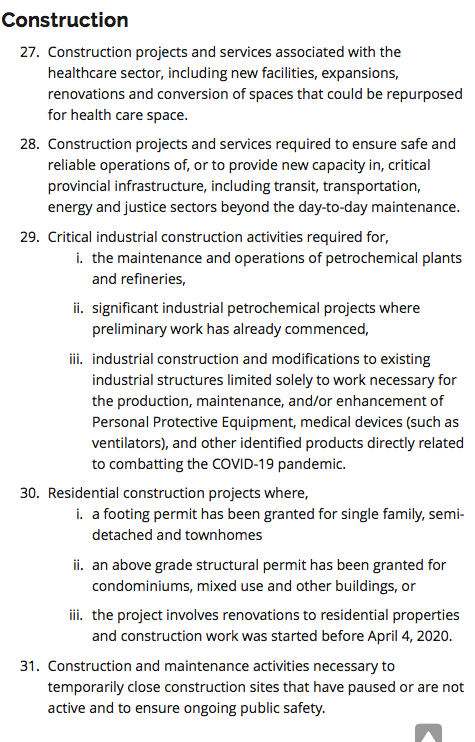 Construction

27. Construction projects and services associated with the healthcare sector, including new facilities, expansions, renovations and conversion of spaces that could be repurposed for health care space.

28. Construction projects and services required to ensure safe and reliable operations of, or to provide new capacity in, critical provincial infrastructure, including transit, transportation, energy and justice sectors beyond the day-to-day maintenance.

29. Critical industrial construction activities required for,

i. the maintenance and operations of petrochemical plants and refineries,

ii. significant industrial petrochemical projects where preliminary work has already commenced,

iii. industrial construction and modifications to existing industrial structures limited solely to work necessary for the production, maintenance, and/or enhancement of Personal Protective Equipment, medical devices (such as ventilators), and other identified products directly related to combatting the COVID-19 pandemic.

30. Residential construction projects where,

i. a footing permit has been granted for single family, semi-detached and townhomes

ii. an above grade structural permit has been granted for condominiums, mixed use and other buildings, or

iii. the project involves renovations to residential properties and construction work was started before April 4, 2020.

31. Construction and maintenance activities necessary to temporarily close construction sites that have paused or are not active and to ensure ongoing public safety.